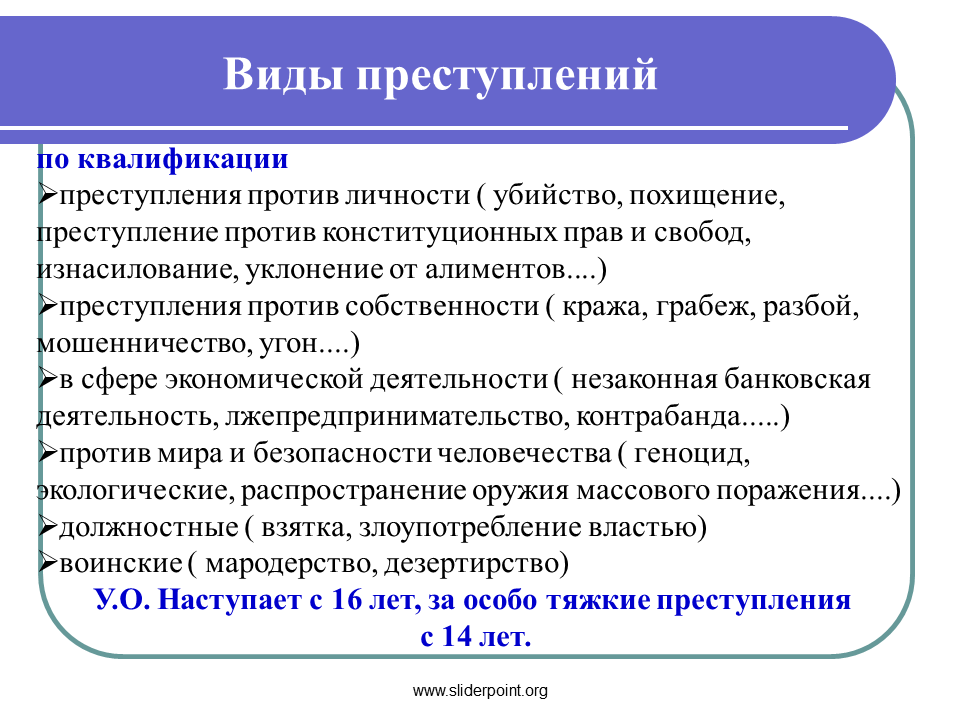 Виды преступлений

по квалификации

➢преступления против личности ( убийство, похищение, преступление против конституционных прав и свобод, изнасилование, уклонение от алиментов....)

➢преступления против собственности ( кража, грабеж, разбой, мошенничество, угон....)

➢в сфере экономической деятельности ( незаконная банковская деятельность, лжепредпринимательство, контрабанда.....)

➢против мира и безопасности человечества ( геноцид, экологические, распространение оружия массового поражения....)

➢должностные ( взятка, злоупотребление властью)

➢воинские ( мародерство, дезертирство)

У.О. Наступает с 16 лет, за особо тяжкие преступления с 14 лет.

www.sliderpoint.org